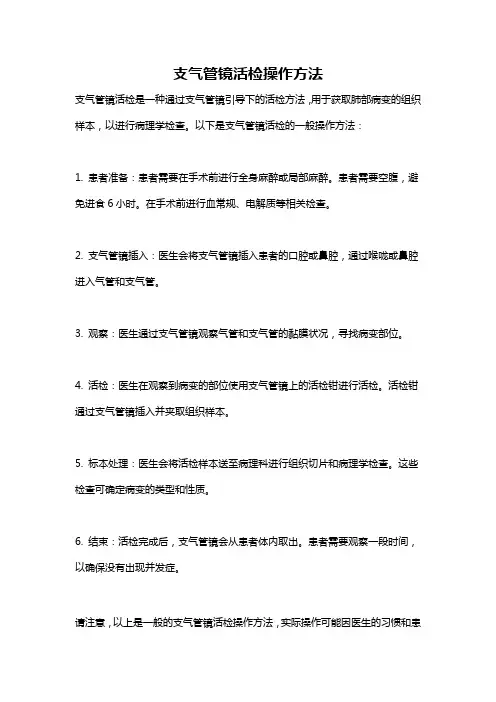 支气管镜活检操作方法

支气管镜活检是一种通过支气管镜引导下的活检方法，用于获取肺部病变的组织样本，以进行病理学检查。以下是支气管镜活检的一般操作方法：

1. 患者准备：患者需要在手术前进行全身麻醉或局部麻醉。患者需要空腹，避免进食 6 小时。在手术前进行血常规、电解质等相关检查。

2. 支气管镜插入：医生会将支气管镜插入患者的口腔或鼻腔，通过喉咙或鼻腔进入气管和支气管。

3. 观察：医生通过支气管镜观察气管和支气管的黏膜状况，寻找病变部位。

4. 活检：医生在观察到病变的部位使用支气管镜上的活检钳进行活检。活检钳通过支气管镜插入并夹取组织样本。

5. 标本处理：医生会将活检样本送至病理科进行组织切片和病理学检查。这些检查可确定病变的类型和性质。

6. 结束：活检完成后，支气管镜会从患者体内取出。患者需要观察一段时间，以确保没有出现并发症。

请注意，以上是一般的支气管镜活检操作方法，实际操作可能因医生的习惯和患